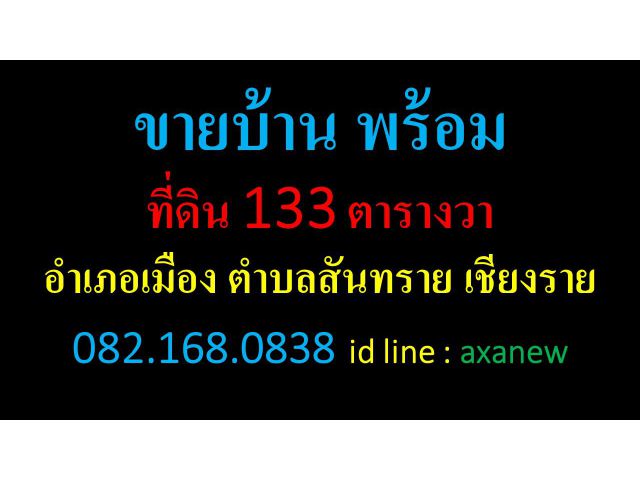 ขายบ้าน พร้อม

ที่ดิน 133 ตารางวา

อำเภอเมือง ตำบลสันทราย เชียงราย

082.168.0838 id line : axanew